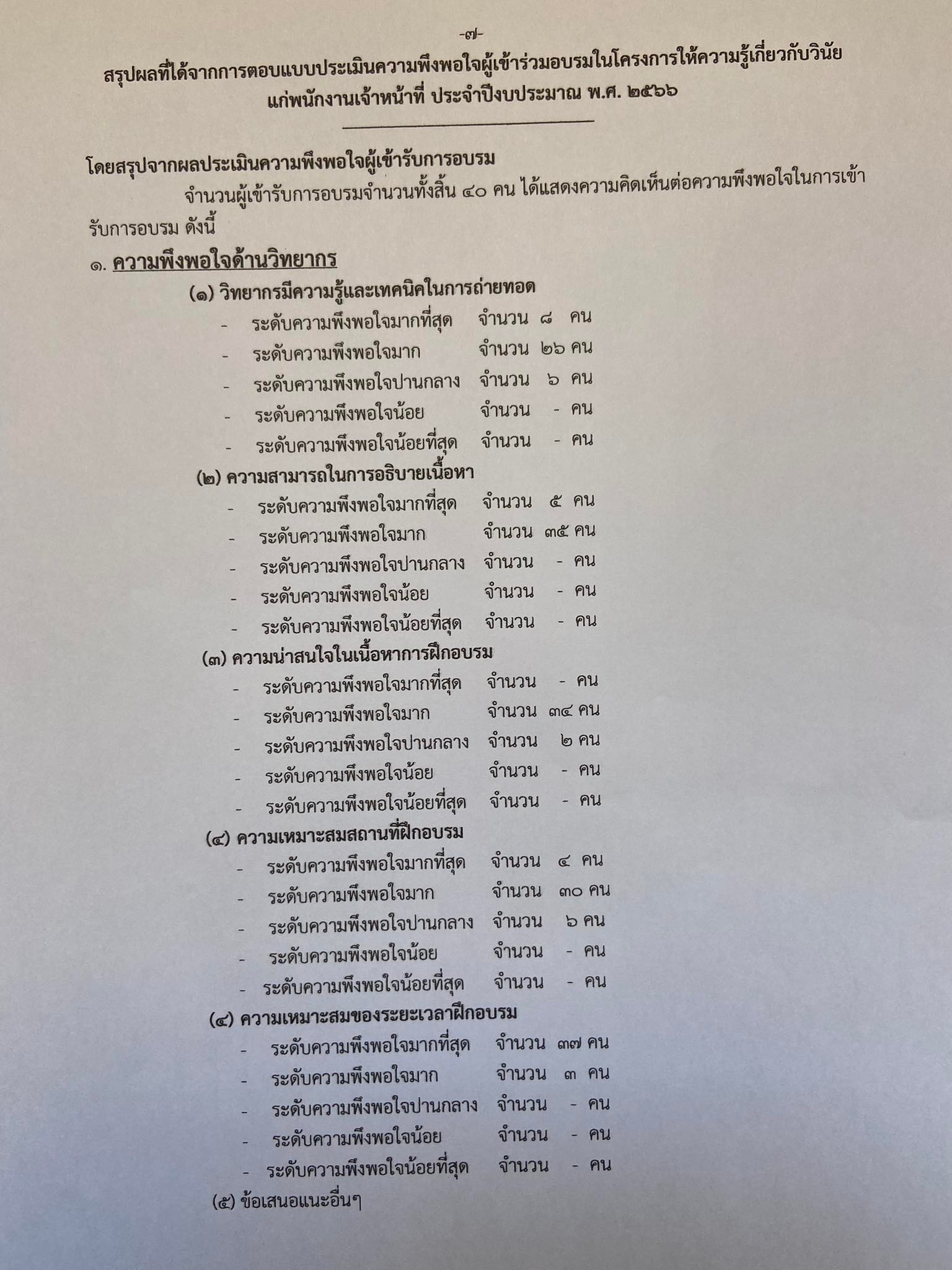 -๗-

สรุปผลที่ได้จากการตอบแบบประเมินความพึงพอใจผู้เข้าร่วมอบรมในโครงการให้ความรู้เกี่ยวกับวินัยแก่พนักงานเจ้าหน้าที่ ประจำปีงบประมาณ พ.ศ. ๒๕๖๖

โดยสรุปจากผลประเมินความพึงพอใจผู้เข้ารับการอบรม

จำนวนผู้เข้ารับการอบรมจำนวนทั้งสิ้น ๔๐ คน ได้แสดงความคิดเห็นต่อความพึงพอใจในการเข้ารับการอบรม ดังนี้

๑. ความพึงพอใจด้านวิทยากร

(๑) วิทยากรมีความรู้และเทคนิคในการถ่ายทอด
- ระดับความพึงพอใจมากที่สุด จำนวน ๘ คน
- ระดับความพึงพอใจมาก จำนวน ๒๖ คน
- ระดับความพึงพอใจปานกลาง จำนวน ๖ คน
- ระดับความพึงพอใจน้อย จำนวน - คน
- ระดับความพึงพอใจน้อยที่สุด จำนวน - คน

(๒) ความสามารถในการอธิบายเนื้อหา
- ระดับความพึงพอใจมากที่สุด จำนวน ๕ คน
- ระดับความพึงพอใจมาก จำนวน ๓๕ คน
- ระดับความพึงพอใจปานกลาง จำนวน - คน
- ระดับความพึงพอใจน้อย จำนวน - คน
- ระดับความพึงพอใจน้อยที่สุด จำนวน - คน

(๓) ความน่าสนใจในเนื้อหาการฝึกอบรม
- ระดับความพึงพอใจมากที่สุด จำนวน - คน
- ระดับความพึงพอใจมาก จำนวน ๓๔ คน
- ระดับความพึงพอใจปานกลาง จำนวน ๒ คน
- ระดับความพึงพอใจน้อย จำนวน - คน
- ระดับความพึงพอใจน้อยที่สุด จำนวน - คน

(๔) ความเหมาะสมสถานที่ฝึกอบรม
- ระดับความพึงพอใจมากที่สุด จำนวน ๔ คน
- ระดับความพึงพอใจมาก จำนวน ๓๐ คน
- ระดับความพึงพอใจปานกลาง จำนวน ๖ คน
- ระดับความพึงพอใจน้อย จำนวน - คน
- ระดับความพึงพอใจน้อยที่สุด จำนวน - คน

(๔) ความเหมาะสมของระยะเวลาฝึกอบรม
- ระดับความพึงพอใจมากที่สุด จำนวน ๓๗ คน
- ระดับความพึงพอใจมาก จำนวน ๓ คน
- ระดับความพึงพอใจปานกลาง จำนวน - คน
- ระดับความพึงพอใจน้อย จำนวน - คน
- ระดับความพึงพอใจน้อยที่สุด จำนวน - คน

(๕) ข้อเสนอแนะอื่นๆ